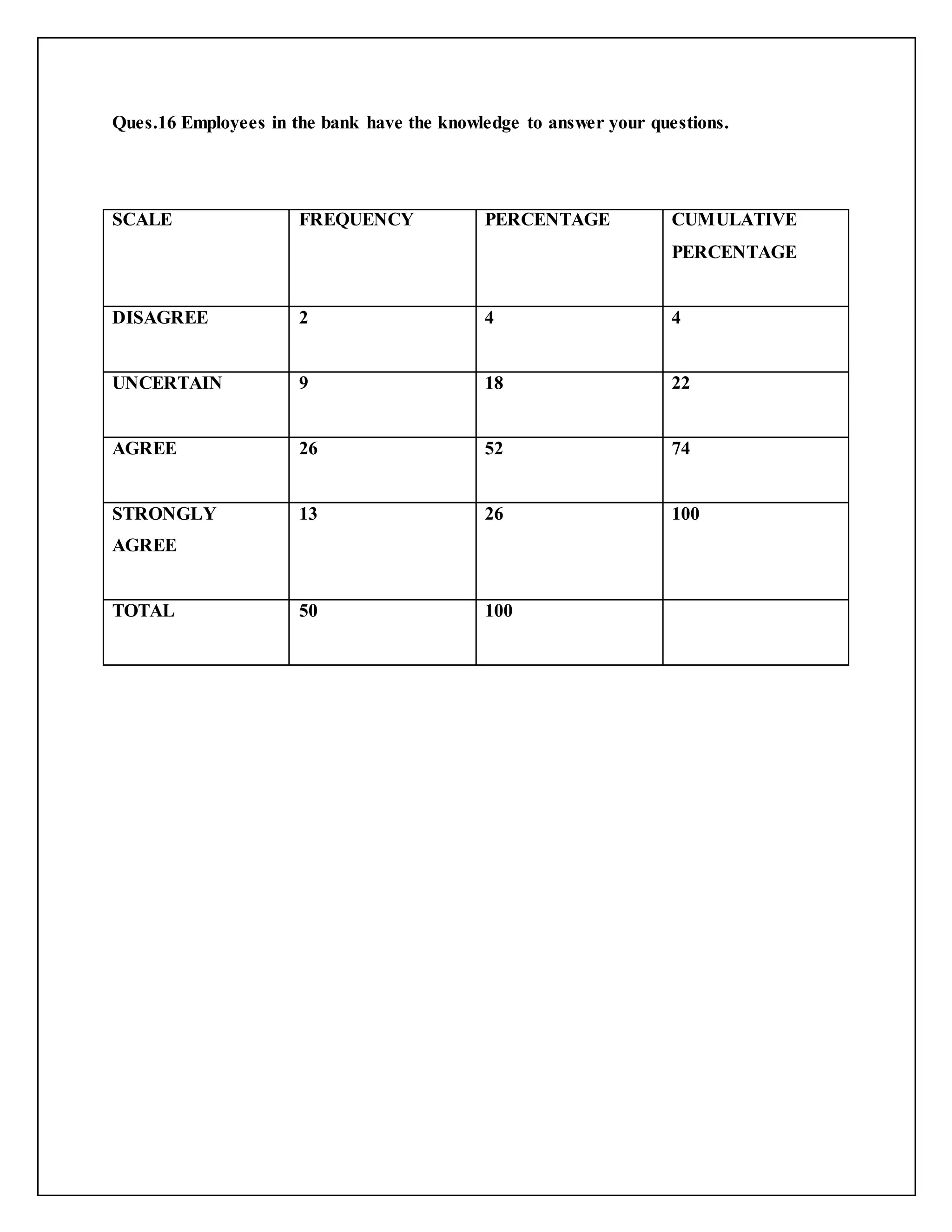 Ques.16 Employees in the bank have the knowledge to answer your questions.

| SCALE | FREQUENCY | PERCENTAGE | CUMULATIVE PERCENTAGE |
|---|---|---|---|
| DISAGREE | 2 | 4 | 4 |
| UNCERTAIN | 9 | 18 | 22 |
| AGREE | 26 | 52 | 74 |
| STRONGLY AGREE | 13 | 26 | 100 |
| TOTAL | 50 | 100 | |